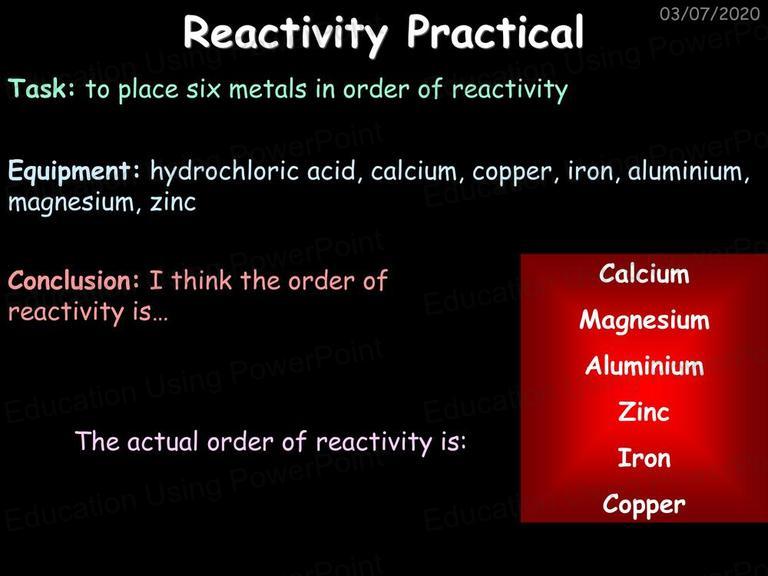 03/07/2020

Reactivity Practical

Task: to place six metals in order of reactivity

Equipment: hydrochloric acid, calcium, copper, iron, aluminium, magnesium, zinc

Conclusion: I think the order of reactivity is…

The actual order of reactivity is:

Calcium
Magnesium
Aluminium
Zinc
Iron
Copper

Education Using PowerPoint